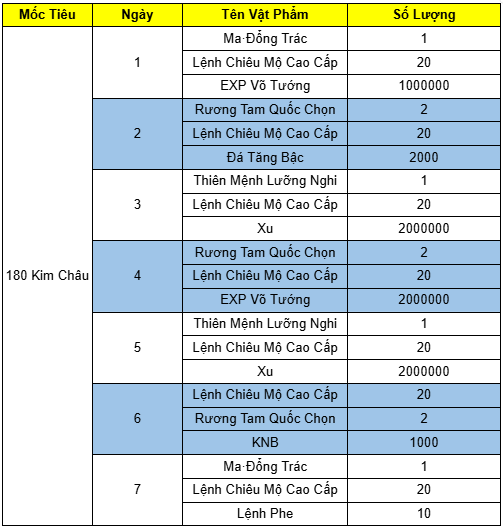 | Mốc Tiêu | Ngày | Tên Vật Phẩm | Số Lượng |
|---|---|---|---|
| 180 Kim Châu | 1 | Ma·Đổng Trác | 1 |
| | | Lệnh Chiêu Mộ Cao Cấp | 20 |
| | | EXP Võ Tướng | 1000000 |
| | 2 | Rương Tam Quốc Chọn | 2 |
| | | Lệnh Chiêu Mộ Cao Cấp | 20 |
| | | Đá Tăng Bậc | 2000 |
| | 3 | Thiên Mệnh Lưỡng Nghi | 1 |
| | | Lệnh Chiêu Mộ Cao Cấp | 20 |
| | | Xu | 2000000 |
| | 4 | Rương Tam Quốc Chọn | 2 |
| | | Lệnh Chiêu Mộ Cao Cấp | 20 |
| | | EXP Võ Tướng | 2000000 |
| | 5 | Thiên Mệnh Lưỡng Nghi | 1 |
| | | Lệnh Chiêu Mộ Cao Cấp | 20 |
| | | Xu | 2000000 |
| | 6 | Lệnh Chiêu Mộ Cao Cấp | 20 |
| | | Rương Tam Quốc Chọn | 2 |
| | | KNB | 1000 |
| | 7 | Ma·Đổng Trác | 1 |
| | | Lệnh Chiêu Mộ Cao Cấp | 20 |
| | | Lệnh Phe | 10 |